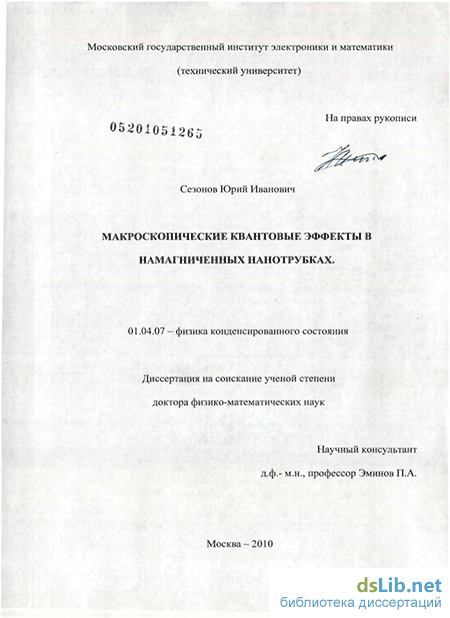 Московский государственный институт электроники и математики

(технический университет)

На правах рукописи

05201051265

Сезонов Юрий Иванович

МАКРОСКОПИЧЕСКИЕ КВАНТОВЫЕ ЭФФЕКТЫ В НАМАГНИЧЕННЫХ НАНОТРУБКАХ.

01.04.07 – физика конденсированного состояния

Диссертация на соискание ученой степени

доктора физико-математических наук

Научный консультант

д.ф.- м.н., профессор Эминов П.А.

Москва – 2010

dsLib.net
библиотека диссертаций